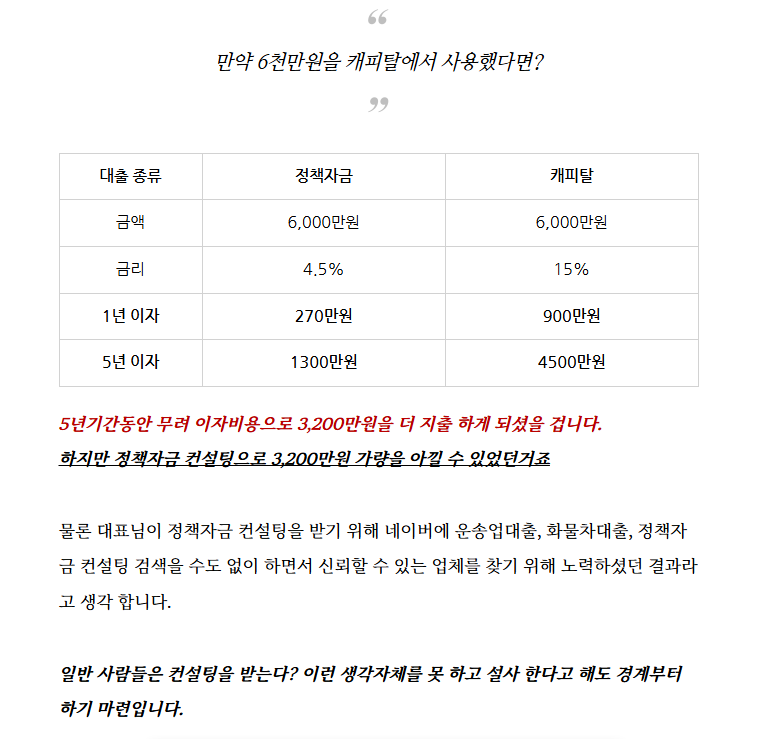 “

만약 6천만원을 캐피탈에서 사용했다면?

”

| 대출 종류 | 정책자금 | 캐피탈 |
|---|---|---|
| 금액 | 6,000만원 | 6,000만원 |
| 금리 | 4.5% | 15% |
| 1년 이자 | 270만원 | 900만원 |
| 5년 이자 | 1300만원 | 4500만원 |

5년기간동안 무려 이자비용으로 3,200만원을 더 지출 하게 되셨을 겁니다.
하지만 정책자금 컨설팅으로 3,200만원 가량을 아낄 수 있었던거죠

물론 대표님이 정책자금 컨설팅을 받기 위해 네이버에 운송업대출, 화물차대출, 정책자금 컨설팅 검색을 수도 없이 하면서 신뢰할 수 있는 업체를 찾기 위해 노력하셨던 결과라고 생각 합니다.

일반 사람들은 컨설팅을 받는다? 이런 생각자체를 못 하고 설사 한다고 해도 경계부터 하기 마련입니다.